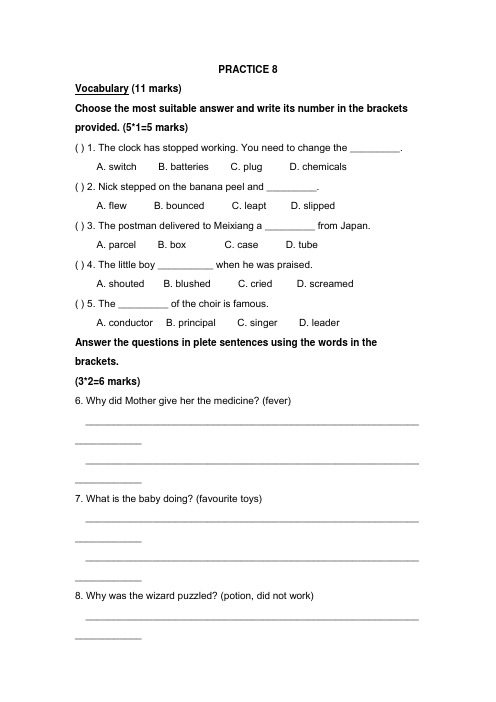 PRACTICE 8

Vocabulary (11 marks)

Choose the most suitable answer and write its number in the brackets provided. (5*1=5 marks)

( ) 1. The clock has stopped working. You need to change the _________.

A. switch B. batteries C. plug D. chemicals

( ) 2. Nick stepped on the banana peel and _________.

A. flew B. bounced C. leapt D. slipped

( ) 3. The postman delivered to Meixiang a _________ from Japan.

A. parcel B. box C. case D. tube

( ) 4. The little boy __________ when he was praised.

A. shouted B. blushed C. cried D. screamed

( ) 5. The _________ of the choir is famous.

A. conductor B. principal C. singer D. leader

Answer the questions in plete sentences using the words in the brackets.

(3*2=6 marks)

6. Why did Mother give her the medicine? (fever)

7. What is the baby doing? (favourite toys)

8. Why was the wizard puzzled? (potion, did not work)